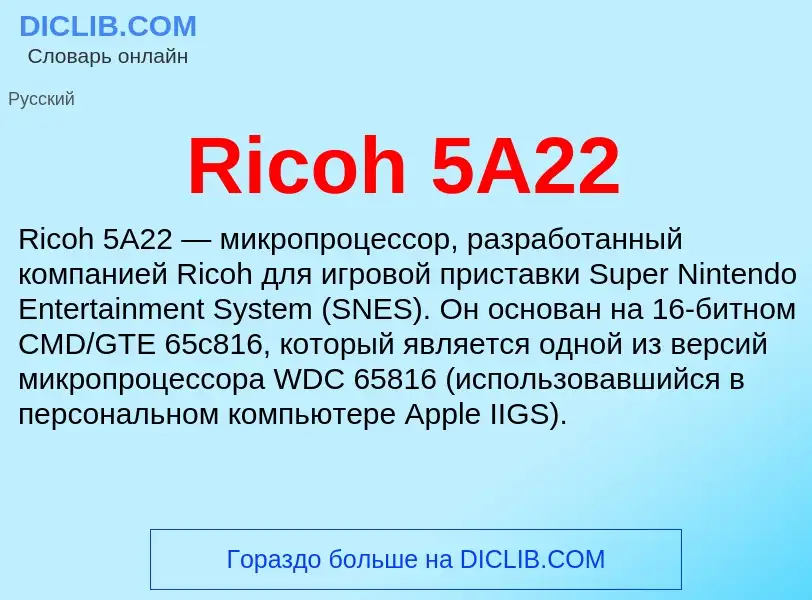 DICLIB.COM
Словарь онлайн

Русский

Ricoh 5A22

Ricoh 5A22 — микропроцессор, разработанный компанией Ricoh для игровой приставки Super Nintendo Entertainment System (SNES). Он основан на 16-битном CMD/GTE 65c816, который является одной из версий микропроцессора WDC 65816 (использовавшийся в персональном компьютере Apple IIGS).

Гораздо больше на DICLIB.COM